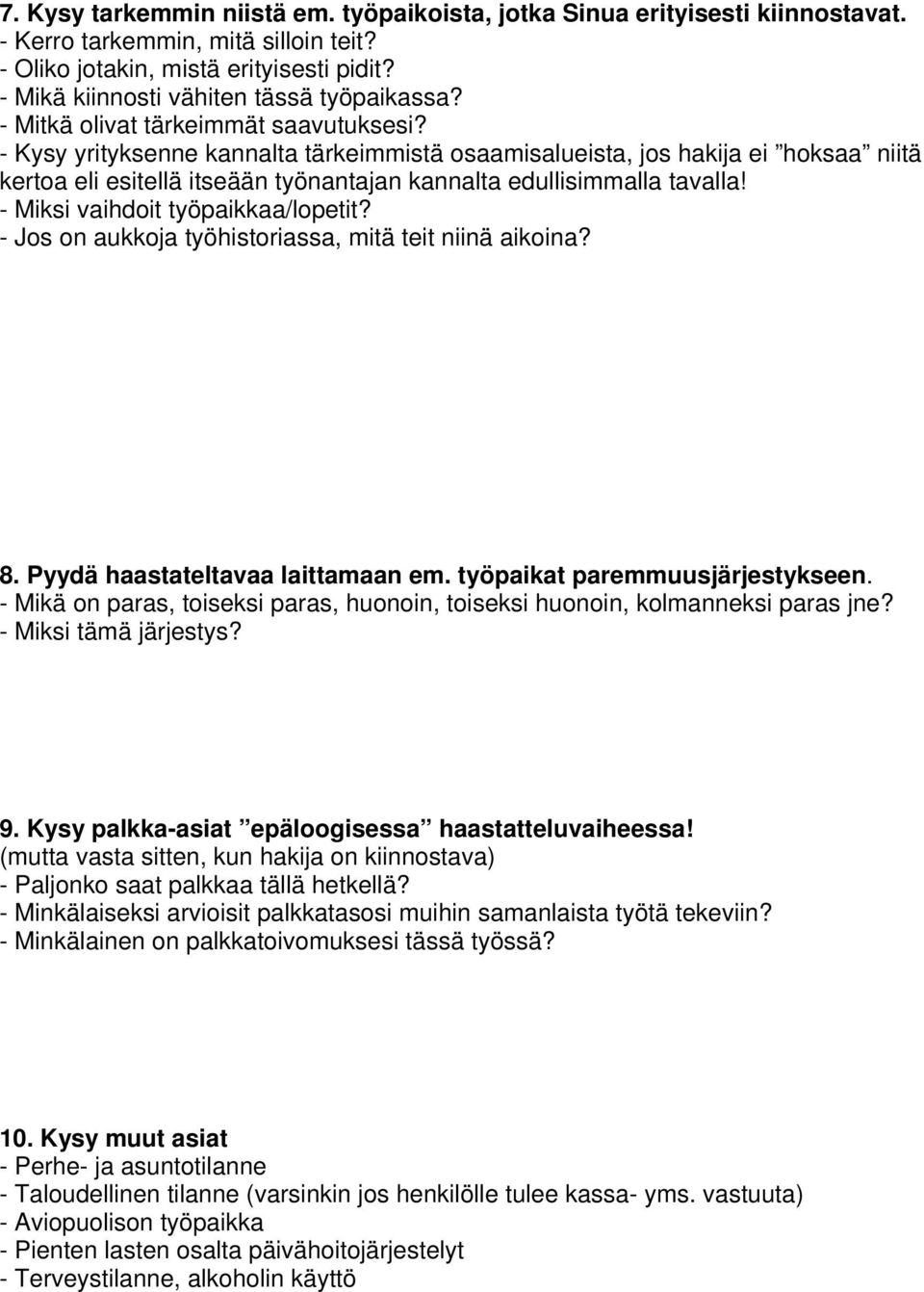 7. Kysy tarkemmin niistä em. työpaikoista, jotka Sinua erityisesti kiinnostavat.
- Kerro tarkemmin, mitä silloin teit?
- Oliko jotakin, mistä erityisesti pidit?
- Mikä kiinnosti vähiten tässä työpaikassa?
- Mitkä olivat tärkeimmät saavutuksesi?
- Kysy yrityksenne kannalta tärkeimmistä osaamisalueista, jos hakija ei ”hoksaa” niitä kertoa eli esitellä itseään työnantajan kannalta edullisimmalla tavalla!
- Miksi vaihdoit työpaikkaa/lopetit?
- Jos on aukkoja työhistoriassa, mitä teit niinä aikoina?

8. Pyydä haastateltavaa laittamaan em. työpaikat paremmuusjärjestykseen.
- Mikä on paras, toiseksi paras, huonoin, toiseksi huonoin, kolmanneksi paras jne?
- Miksi tämä järjestys?

9. Kysy palkka-asiat ”epäloogisessa” haastatteluvaiheessa!
(mutta vasta sitten, kun hakija on kiinnostava)
- Paljonko saat palkkaa tällä hetkellä?
- Minkälaiseksi arvioisit palkkatasosi muihin samanlaista työtä tekeviin?
- Minkälainen on palkkatoivomuksesi tässä työssä?

10. Kysy muut asiat
- Perhe- ja asuntotilanne
- Taloudellinen tilanne (varsinkin jos henkilölle tulee kassa- yms. vastuuta)
- Aviopuolison työpaikka
- Pienten lasten osalta päivähoitojärjestelyt
- Terveystilanne, alkoholin käyttö